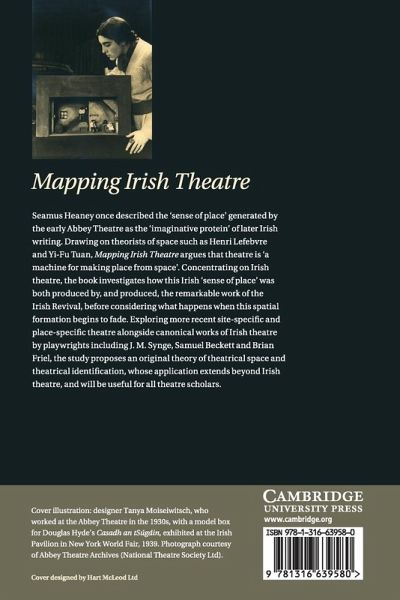 Mapping Irish Theatre

Seamus Heaney once described the 'sense of place' generated by the early Abbey Theatre as the 'imaginative protein' of later Irish writing. Drawing on theorists of space such as Henri Lefebvre and Yi-Fu Tuan, Mapping Irish Theatre argues that theatre is 'a machine for making place from space'. Concentrating on Irish theatre, the book investigates how this Irish 'sense of place' was both produced by, and produced, the remarkable work of the Irish Revival, before considering what happens when this spatial formation begins to fade. Exploring more recent site-specific and place-specific theatre alongside canonical works of Irish theatre by playwrights including J. M. Synge, Samuel Beckett and Brian Friel, the study proposes an original theory of theatrical space and theatrical identification, whose application extends beyond Irish theatre, and will be useful for all theatre scholars.

Cover illustration: designer Tanya Moiseiwitsch, who worked at the Abbey Theatre in the 1930s, with a model box for Douglas Hyde's Casadh an tSúgáin, exhibited at the Irish Pavilion in New York World Fair, 1939. Photograph courtesy of Abbey Theatre Archives (National Theatre Society Ltd).

Cover designed by Hart McLeod Ltd

CAMBRIDGE
UNIVERSITY PRESS
www.cambridge.org

ISBN 978-1-316-63958-0

9 781316 639580 >